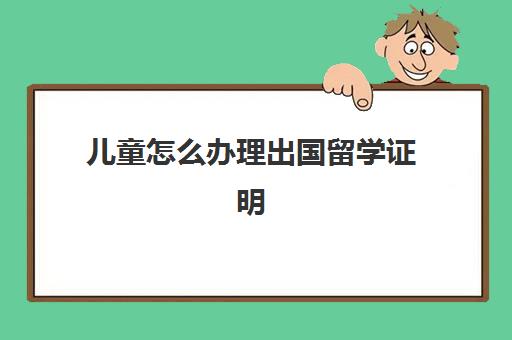 儿童怎么办理出国留学证明